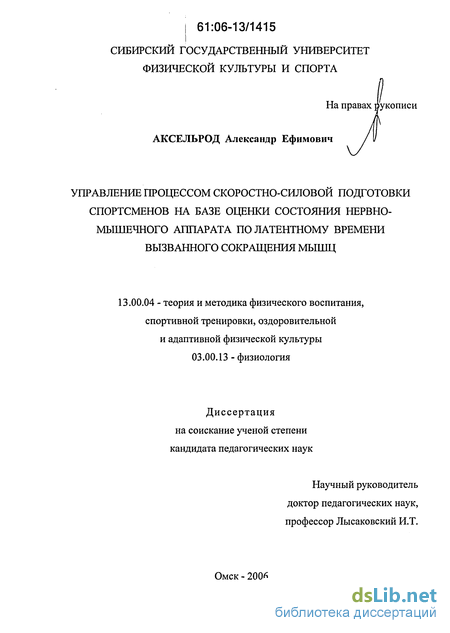 61:06-13/1415

СИБИРСКИЙ ГОСУДАРСТВЕННЫЙ УНИВЕРСИТЕТ ФИЗИЧЕСКОЙ КУЛЬТУРЫ И СПОРТА

На правах рукописи

АКСЕЛЬРОД Александр Ефимович

УПРАВЛЕНИЕ ПРОЦЕССОМ СКОРОСТНО-СИЛОВОЙ ПОДГОТОВКИ СПОРТСМЕНОВ НА БАЗЕ ОЦЕНКИ СОСТОЯНИЯ НЕРВНО-МЫШЕЧНОГО АППАРАТА ПО ЛАТЕНТНОМУ ВРЕМЕНИ ВЫЗВАННОГО СОКРАЩЕНИЯ МЫШЦ

13.00.04 - теория и методика физического воспитания, спортивной тренировки, оздоровительной и адаптивной физической культуры
03.00.13 - физиология

Диссертация
на соискание ученой степени
кандидата педагогических наук

Научный руководитель
доктор педагогических наук,
профессор Лысаковский И.Т.

Омск - 2006

dsLib.net
библиотека диссертаций